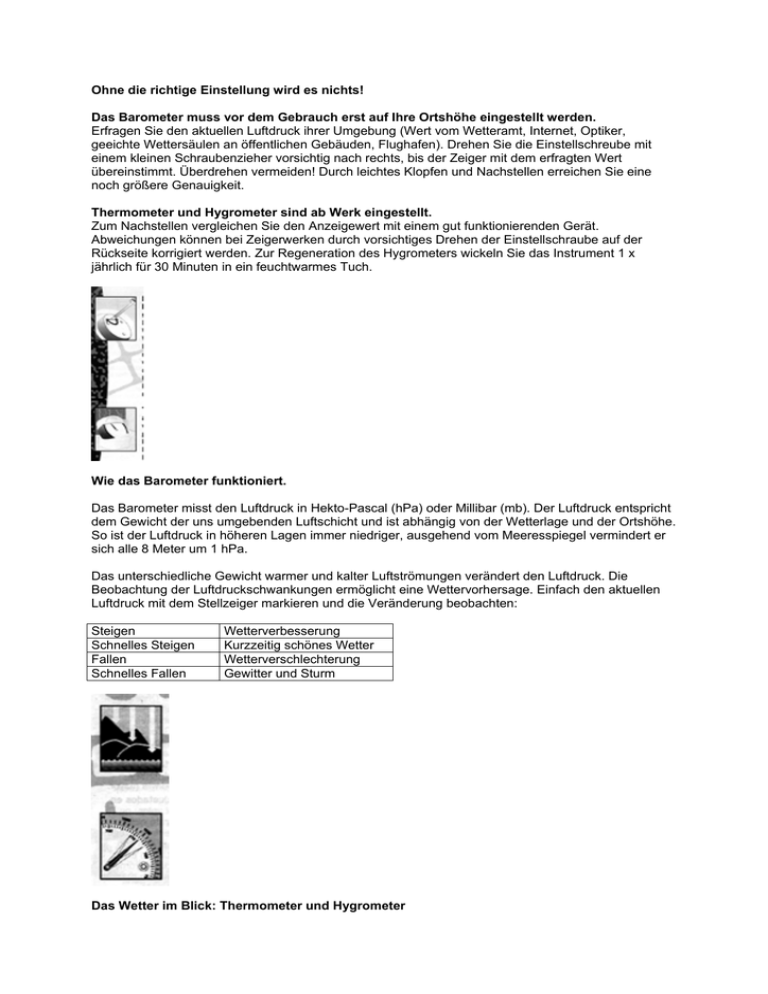 **Ohne die richtige Einstellung wird es nichts!**

**Das Barometer muss vor dem Gebrauch erst auf Ihre Ortshöhe eingestellt werden.**
Erfragen Sie den aktuellen Luftdruck ihrer Umgebung (Wert vom Wetteramt, Internet, Optiker, geeichte Wettersäulen an öffentlichen Gebäuden, Flughafen). Drehen Sie die Einstellschreube mit einem kleinen Schraubenzieher vorsichtig nach rechts, bis der Zeiger mit dem erfragten Wert übereinstimmt. Überdrehen vermeiden! Durch leichtes Klopfen und Nachstellen erreichen Sie eine noch größere Genauigkeit.

**Thermometer und Hygrometer sind ab Werk eingestellt.**
Zum Nachstellen vergleichen Sie den Anzeigewert mit einem gut funktionierenden Gerät. Abweichungen können bei Zeigerwerken durch vorsichtiges Drehen der Einstellschraube auf der Rückseite korrigiert werden. Zur Regeneration des Hygrometers wickeln Sie das Instrument 1 x jährlich für 30 Minuten in ein feuchtwarmes Tuch.

**Wie das Barometer funktioniert.**

Das Barometer misst den Luftdruck in Hekto-Pascal (hPa) oder Millibar (mb). Der Luftdruck entspricht dem Gewicht der uns umgebenden Luftschicht und ist abhängig von der Wetterlage und der Ortshöhe. So ist der Luftdruck in höheren Lagen immer niedriger, ausgehend vom Meeresspiegel vermindert er sich alle 8 Meter um 1 hPa.

Das unterschiedliche Gewicht warmer und kalter Luftströmungen verändert den Luftdruck. Die Beobachtung der Luftdruckschwankungen ermöglicht eine Wettervorhersage. Einfach den aktuellen Luftdruck mit dem Stellzeiger markieren und die Veränderung beobachten:

| Steigen | Wetterverbesserung |
|---|---|
| Schnelles Steigen | Kurzzeitig schönes Wetter |
| Fallen | Wetterverschlechterung |
| Schnelles Fallen | Gewitter und Sturm |

**Das Wetter im Blick: Thermometer und Hygrometer**